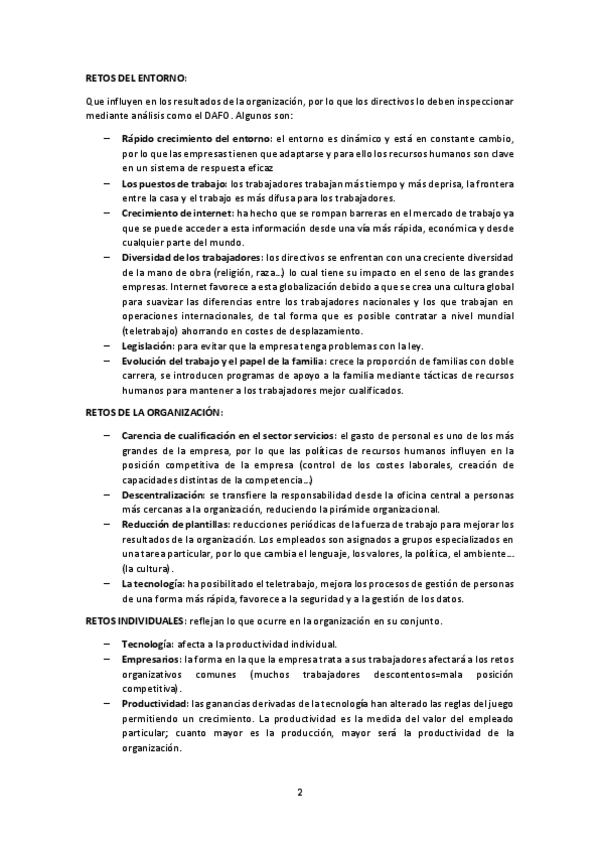 RETOS DEL ENTORNO:

Que influyen en los resultados de la organización, por lo que los directivos lo deben inspeccionar mediante análisis como el DAFO. Algunos son:

– Rápido crecimiento del entorno: el entorno es dinámico y está en constante cambio, por lo que las empresas tienen que adaptarse y para ello los recursos humanos son clave en un sistema de respuesta eficaz
– Los puestos de trabajo: los trabajadores trabajan más tiempo y más deprisa, la frontera entre la casa y el trabajo es más difusa para los trabajadores.
– Crecimiento de internet: ha hecho que se rompan barreras en el mercado de trabajo ya que se puede acceder a esta información desde una vía más rápida, económica y desde cualquier parte del mundo.
– Diversidad de los trabajadores: los directivos se enfrentan con una creciente diversidad de la mano de obra (religión, raza...) lo cual tiene su impacto en el seno de las grandes empresas. Internet favorece a esta globalización debido a que se crea una cultura global para suavizar las diferencias entre los trabajadores nacionales y los que trabajan en operaciones internacionales, de tal forma que es posible contratar a nivel mundial (teletrabajo) ahorrando en costes de desplazamiento.
– Legislación: para evitar que la empresa tenga problemas con la ley.
– Evolución del trabajo y el papel de la familia: crece la proporción de familias con doble carrera, se introducen programas de apoyo a la familia mediante tácticas de recursos humanos para mantener a los trabajadores mejor cualificados.

RETOS DE LA ORGANIZACIÓN:

– Carencia de cualificación en el sector servicios: el gasto de personal es uno de los más grandes de la empresa, por lo que las políticas de recursos humanos influyen en la posición competitiva de la empresa (control de los costes laborales, creación de capacidades distintas de la competencia...)
– Descentralización: se transfiere la responsabilidad desde la oficina central a personas más cercanas a la organización, reduciendo la pirámide organizacional.
– Reducción de plantillas: reducciones periódicas de la fuerza de trabajo para mejorar los resultados de la organización. Los empleados son asignados a grupos especializados en una tarea particular, por lo que cambia el lenguaje, los valores, la política, el ambiente... (la cultura).
– La tecnología: ha posibilitado el teletrabajo, mejora los procesos de gestión de personas de una forma más rápida, favorece a la seguridad y a la gestión de los datos.

RETOS INDIVIDUALES: reflejan lo que ocurre en la organización en su conjunto.

– Tecnología: afecta a la productividad individual.
– Empresarios: la forma en la que la empresa trata a sus trabajadores afectará a los retos organizativos comunes (muchos trabajadores descontentos=mala posición competitiva).
– Productividad: las ganancias derivadas de la tecnología han alterado las reglas del juego permitiendo un crecimiento. La productividad es la medida del valor del empleado particular; cuanto mayor es la producción, mayor será la productividad de la organización.

2